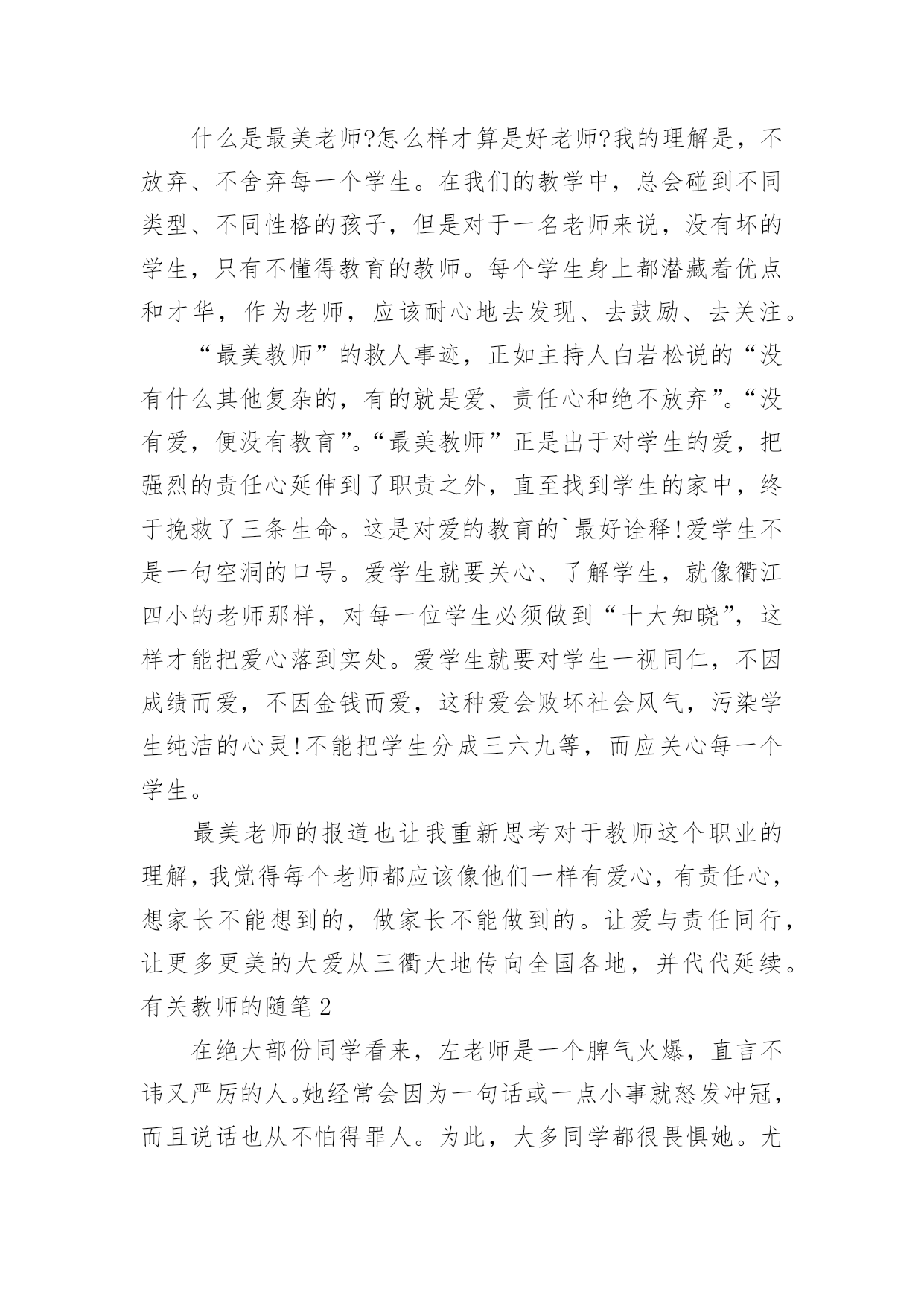 什么是最美老师?怎么样才算是好老师?我的理解是，不放弃、不舍弃每一个学生。在我们的教学中，总会碰到不同类型、不同性格的孩子，但是对于一名老师来说，没有坏的学生，只有不懂得教育的教师。每个学生身上都潜藏着优点和才华，作为老师，应该耐心地去发现、去鼓励、去关注。

“最美教师”的救人事迹，正如主持人白岩松说的“没有什么其他复杂的，有的就是爱、责任心和绝不放弃”。“没有爱，便没有教育”。“最美教师”正是出于对学生的爱，把强烈的责任心延伸到了职责之外，直至找到学生的家中，终于挽救了三条生命。这是对爱的教育的`最好诠释!爱学生不是一句空洞的口号。爱学生就要关心、了解学生，就像衢江四小的老师那样，对每一位学生必须做到“十大知晓”，这样才能把爱心落到实处。爱学生就要对学生一视同仁，不因成绩而爱，不因金钱而爱，这种爱会败坏社会风气，污染学生纯洁的心灵!不能把学生分成三六九等，而应关心每一个学生。

最美老师的报道也让我重新思考对于教师这个职业的理解，我觉得每个老师都应该像他们一样有爱心，有责任心，想家长不能想到的，做家长不能做到的。让爱与责任同行，让更多更美的大爱从三衢大地传向全国各地，并代代延续。

有关教师的随笔2

在绝大部份同学看来，左老师是一个脾气火爆，直言不讳又严厉的人。她经常会因为一句话或一点小事就怒发冲冠，而且说话也从不怕得罪人。为此，大多同学都很畏惧她。尤